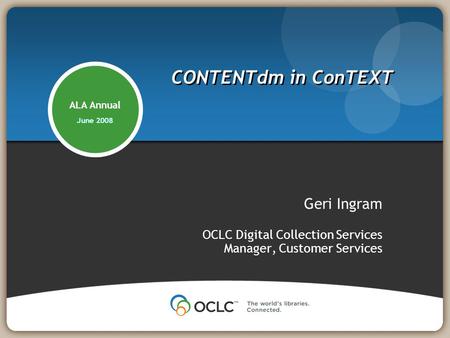 ALA Annual
June 2008

CONTENTdm in ConTEXT

Geri Ingram

OCLC Digital Collection Services
Manager, Customer Services

OCLC™ The world's libraries. Connected.